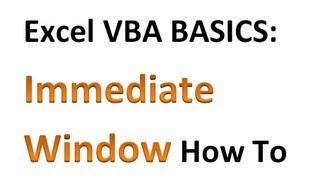 Excel VBA BASICS:

Immediate

Window How To